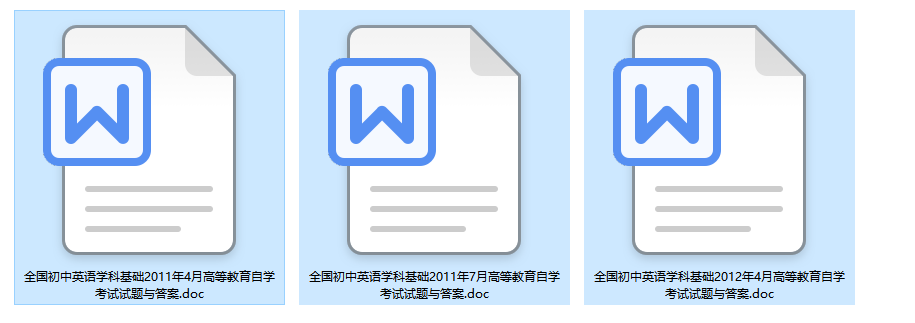 W

全国初中英语学科基础2011年4月高等教育自学考试试题与答案.doc

W

全国初中英语学科基础2011年7月高等教育自学考试试题与答案.doc

W

全国初中英语学科基础2012年4月高等教育自学考试试题与答案.doc